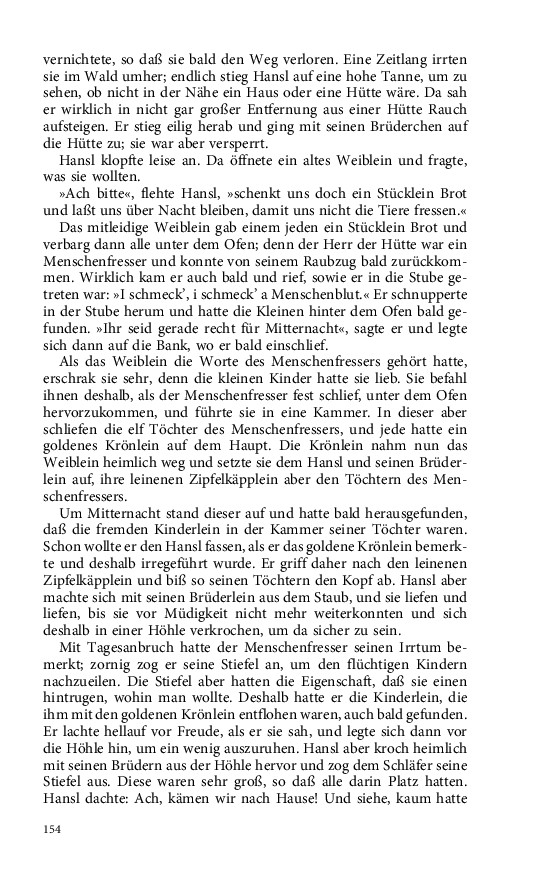 vernichtete, so daß sie bald den Weg verloren. Eine Zeitlang irrten sie im Wald umher; endlich stieg Hansl auf eine hohe Tanne, um zu sehen, ob nicht in der Nähe ein Haus oder eine Hütte wäre. Da sah er wirklich in nicht gar großer Entfernung aus einer Hütte Rauch aufsteigen. Er stieg eilig herab und ging mit seinen Brüderchen auf die Hütte zu; sie war aber versperrt.

Hansl klopfte leise an. Da öffnete ein altes Weiblein und fragte, was sie wollten.

»Ach bitte«, flehte Hansl, »schenkt uns doch ein Stücklein Brot und laßt uns über Nacht bleiben, damit uns nicht die Tiere fressen.«

Das mitleidige Weiblein gab einem jeden ein Stücklein Brot und verbarg dann alle unter dem Ofen; denn der Herr der Hütte war ein Menschenfresser und konnte von seinem Raubzug bald zurückkommen. Wirklich kam er auch bald und rief, sowie er in die Stube getreten war: »I schmeck', i schmeck' a Menschenblut.« Er schnupperte in der Stube herum und hatte die Kleinen hinter dem Ofen bald gefunden. »Ihr seid gerade recht für Mitternacht«, sagte er und legte sich dann auf die Bank, wo er bald einschlief.

Als das Weiblein die Worte des Menschenfressers gehört hatte, erschrak sie sehr, denn die kleinen Kinder hatte sie lieb. Sie befahl ihnen deshalb, als der Menschenfresser fest schlief, unter dem Ofen hervorzukommen, und führte sie in eine Kammer. In dieser aber schliefen die elf Töchter des Menschenfressers, und jede hatte ein goldenes Krönlein auf dem Haupt. Die Krönlein nahm nun das Weiblein heimlich weg und setzte sie dem Hansl und seinen Brüderlein auf, ihre leinenen Zipfelkäpplein aber den Töchtern des Menschenfressers.

Um Mitternacht stand dieser auf und hatte bald herausgefunden, daß die fremden Kinderlein in der Kammer seiner Töchter waren. Schon wollte er den Hansl fassen, als er das goldene Krönlein bemerkte und deshalb irregeführt wurde. Er griff daher nach den leinenen Zipfelkäpplein und biß so seinen Töchtern den Kopf ab. Hansl aber machte sich mit seinen Brüderlein aus dem Staub, und sie liefen und liefen, bis sie vor Müdigkeit nicht mehr weiterkonnten und sich deshalb in einer Höhle verkrochen, um da sicher zu sein.

Mit Tagesanbruch hatte der Menschenfresser seinen Irrtum bemerkt; zornig zog er seine Stiefel an, um den flüchtigen Kindern nachzueilen. Die Stiefel aber hatten die Eigenschaft, daß sie einen hintrugen, wohin man wollte. Deshalb hatte er die Kinderlein, die ihm mit den goldenen Krönlein entflohen waren, auch bald gefunden. Er lachte hellauf vor Freude, als er sie sah, und legte sich dann vor die Höhle hin, um ein wenig auszuruhen. Hansl aber kroch heimlich mit seinen Brüdern aus der Höhle hervor und zog dem Schläfer seine Stiefel aus. Diese waren sehr groß, so daß alle darin Platz hatten. Hansl dachte: Ach, kämen wir nach Hause! Und siehe, kaum hatte

154